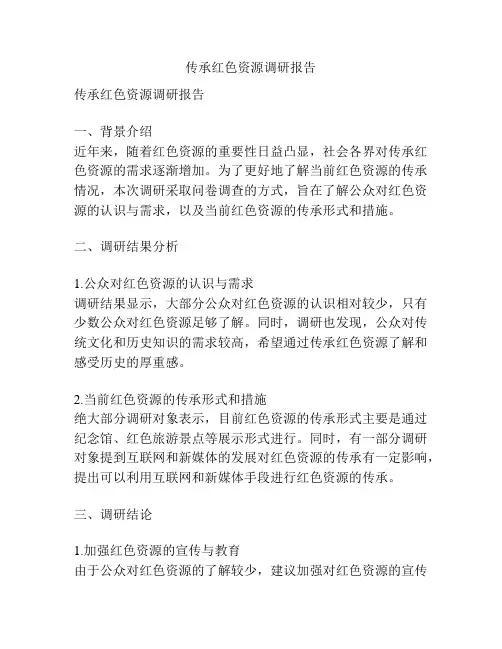 传承红色资源调研报告

传承红色资源调研报告

一、背景介绍
近年来，随着红色资源的重要性日益凸显，社会各界对传承红色资源的需求逐渐增加。为了更好地了解当前红色资源的传承情况，本次调研采取问卷调查的方式，旨在了解公众对红色资源的认识与需求，以及当前红色资源的传承形式和措施。

二、调研结果分析

1.公众对红色资源的认识与需求
调研结果显示，大部分公众对红色资源的认识相对较少，只有少数公众对红色资源足够了解。同时，调研也发现，公众对传统文化和历史知识的需求较高，希望通过传承红色资源了解和感受历史的厚重感。

2.当前红色资源的传承形式和措施
绝大部分调研对象表示，目前红色资源的传承形式主要是通过纪念馆、红色旅游景点等展示形式进行。同时，有一部分调研对象提到互联网和新媒体的发展对红色资源的传承有一定影响，提出可以利用互联网和新媒体手段进行红色资源的传承。

三、调研结论

1.加强红色资源的宣传与教育
由于公众对红色资源的了解较少，建议加强对红色资源的宣传